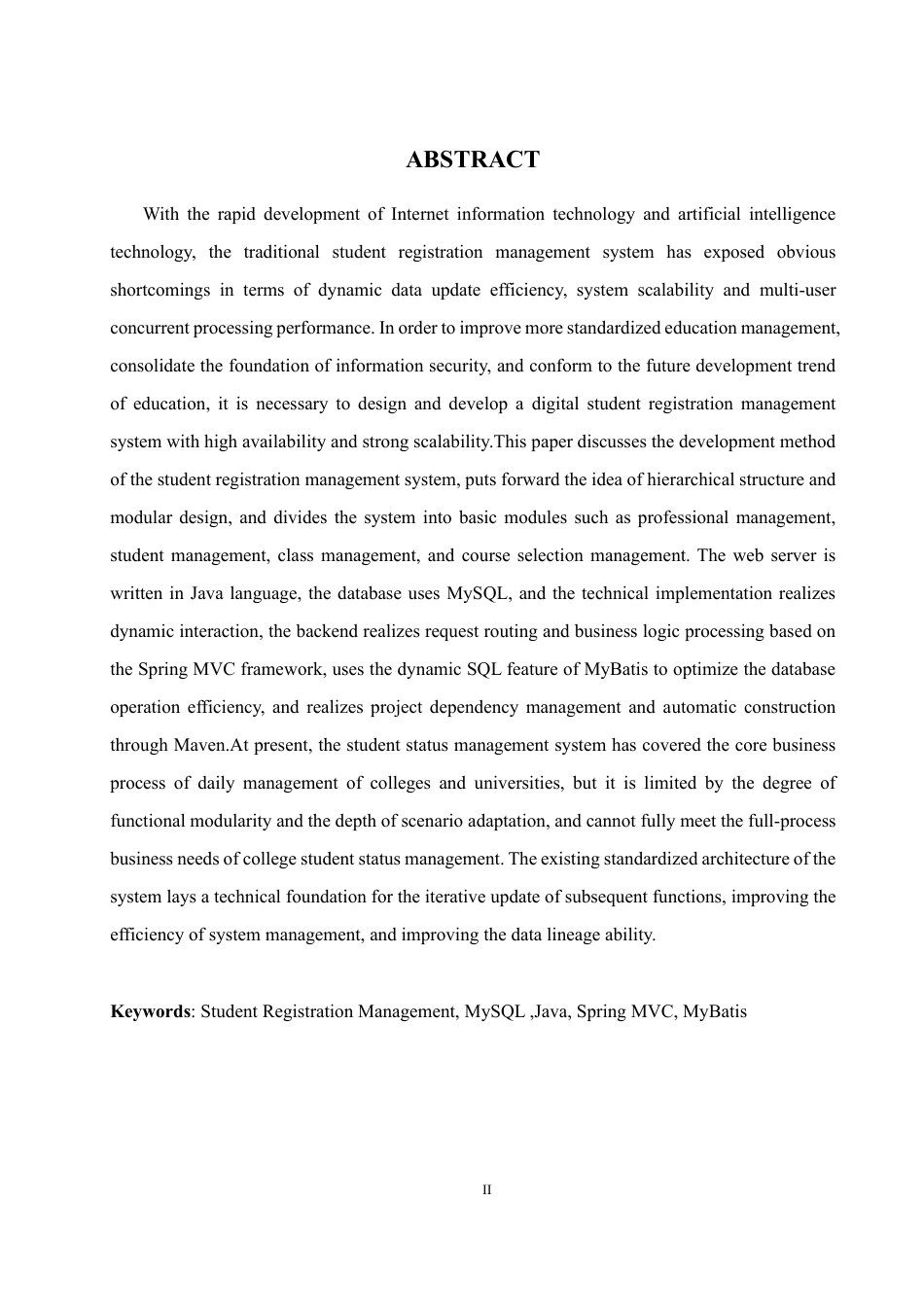 ABSTRACT

With the rapid development of Internet information technology and artificial intelligence technology, the traditional student registration management system has exposed obvious shortcomings in terms of dynamic data update efficiency, system scalability and multi-user concurrent processing performance. In order to improve more standardized education management, consolidate the foundation of information security, and conform to the future development trend of education, it is necessary to design and develop a digital student registration management system with high availability and strong scalability.This paper discusses the development method of the student registration management system, puts forward the idea of hierarchical structure and modular design, and divides the system into basic modules such as professional management, student management, class management, and course selection management. The web server is written in Java language, the database uses MySQL, and the technical implementation realizes dynamic interaction, the backend realizes request routing and business logic processing based on the Spring MVC framework, uses the dynamic SQL feature of MyBatis to optimize the database operation efficiency, and realizes project dependency management and automatic construction through Maven.At present, the student status management system has covered the core business process of daily management of colleges and universities, but it is limited by the degree of functional modularity and the depth of scenario adaptation, and cannot fully meet the full-process business needs of college student status management. The existing standardized architecture of the system lays a technical foundation for the iterative update of subsequent functions, improving the efficiency of system management, and improving the data lineage ability.

Keywords: Student Registration Management, MySQL ,Java, Spring MVC, MyBatis

II